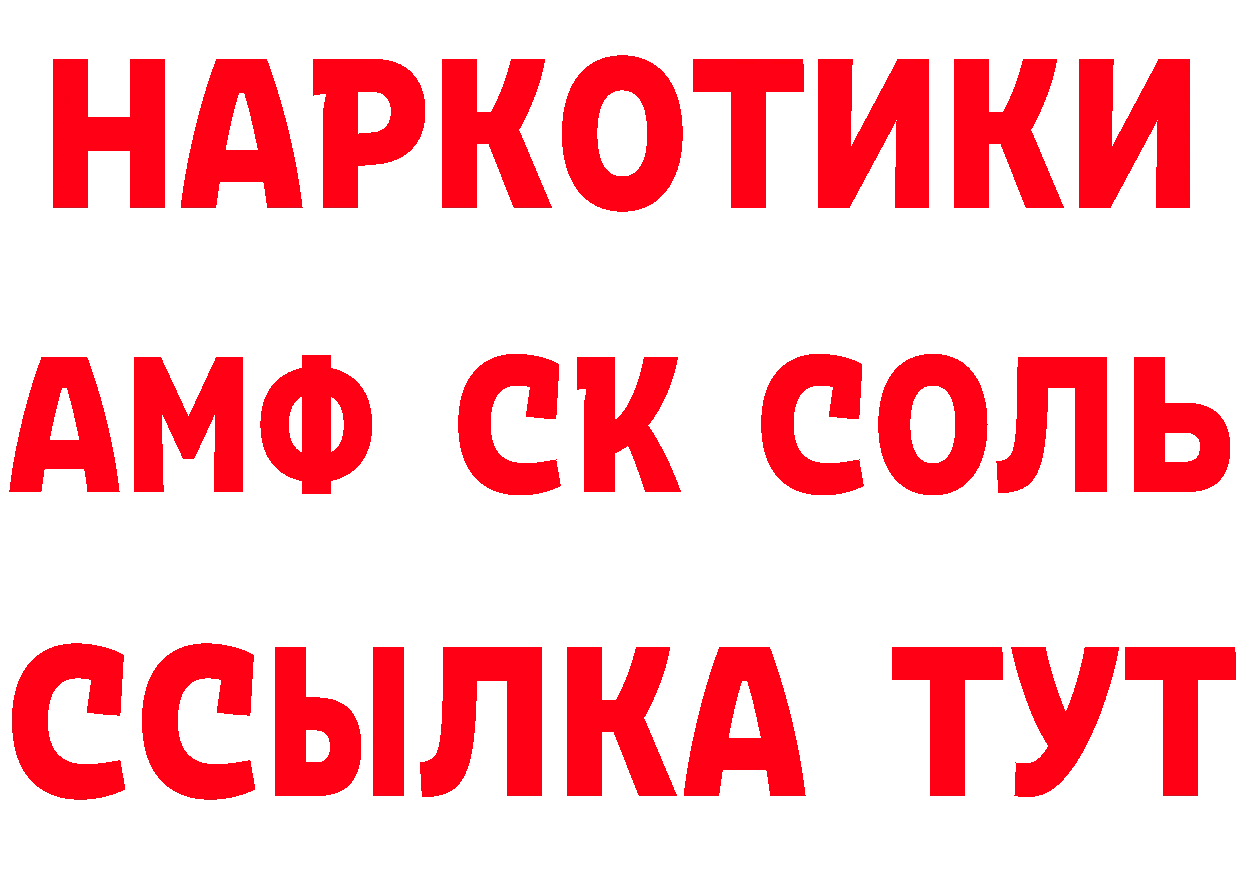 НАРКОТИКИ

АМФ СК СОЛЬ

ССЫЛКА ТУТ